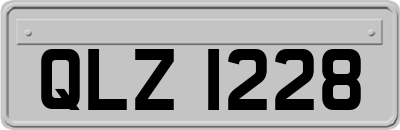 QLZ 1228